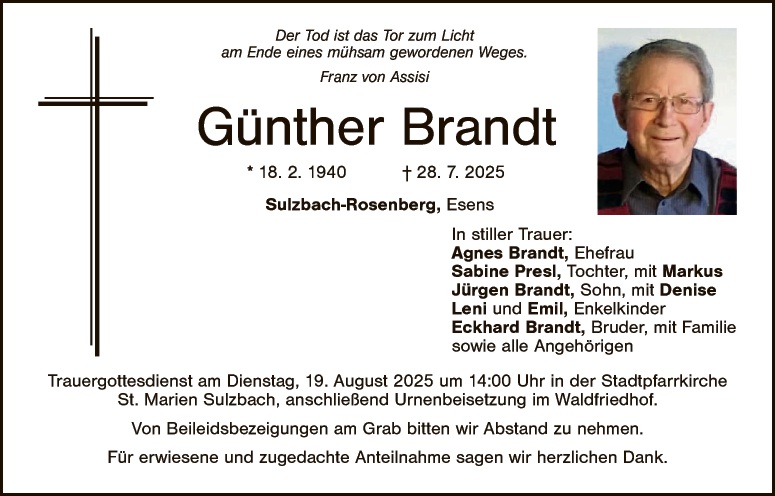 Der Tod ist das Tor zum Licht
am Ende eines mühsam gewordenen Weges.
Franz von Assisi

Günther Brandt

* 18. 2. 1940 † 28. 7. 2025

Sulzbach-Rosenberg, Esens

In stiller Trauer:
Agnes Brandt, Ehefrau
Sabine Presl, Tochter, mit Markus
Jürgen Brandt, Sohn, mit Denise
Leni und Emil, Enkelkinder
Eckhard Brandt, Bruder, mit Familie
sowie alle Angehörigen

Trauergottesdienst am Dienstag, 19. August 2025 um 14:00 Uhr in der Stadtpfarrkirche St. Marien Sulzbach, anschließend Urnenbeisetzung im Waldfriedhof.

Von Beileidsbezeigungen am Grab bitten wir Abstand zu nehmen.

Für erwiesene und zugedachte Anteilnahme sagen wir herzlichen Dank.